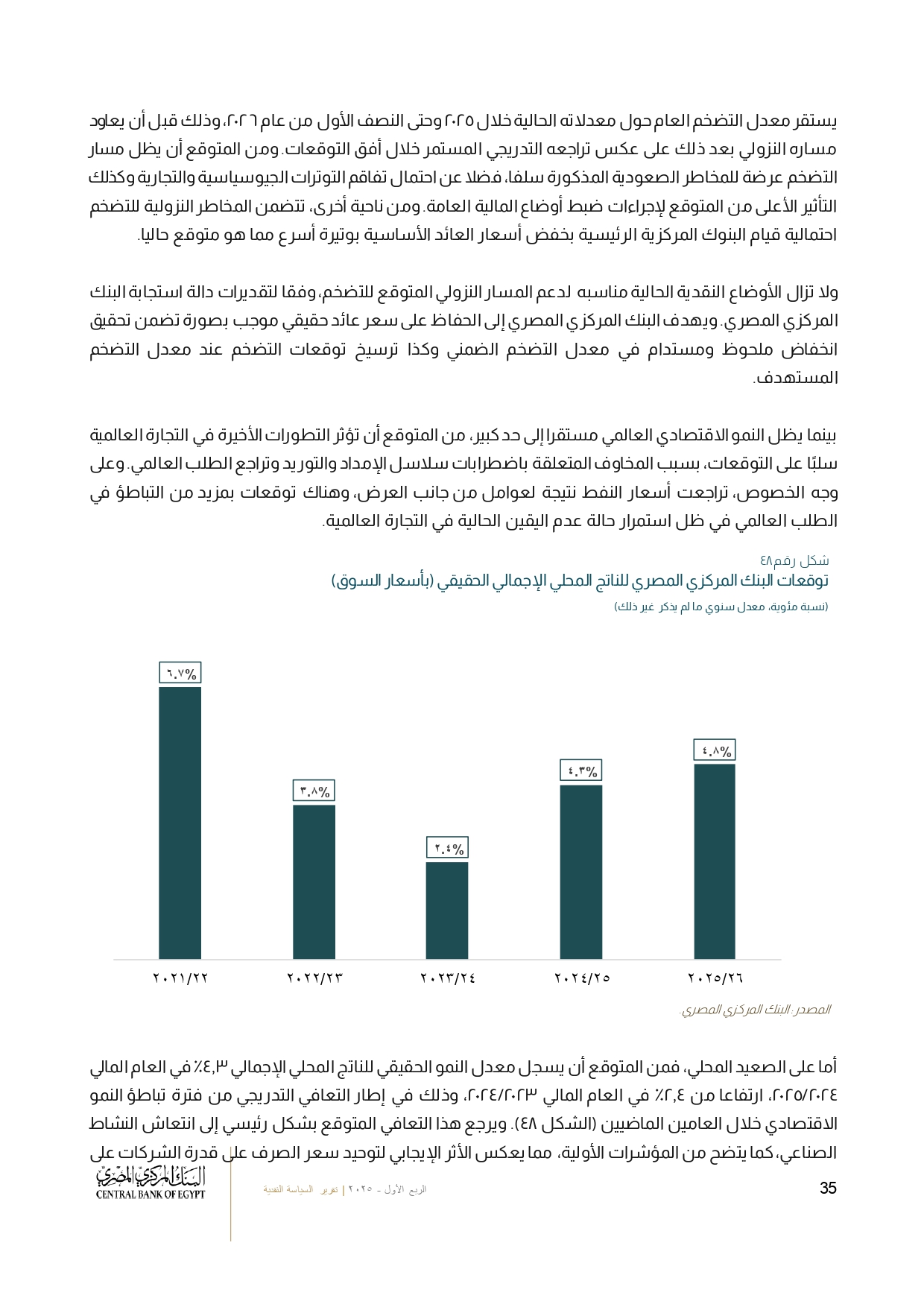 يستقر معدل التضخم العام حول معدلاته الحالية خلال ٢٠٢٥ وحتى النصف الأول من عام ٢٠٢٦، وذلك قبل أن يعاود مساره النزولي بعد ذلك على عكس تراجعه التدريجي المستمر خلال أفق التوقعات. ومن المتوقع أن يظل مسار التضخم عرضة للمخاطر الصعودية المذكورة سلفا، فضلا عن احتمال تفاقم التوترات الجيوسياسية والتجارية وكذلك التأثير الأعلى من المتوقع لإجراءات ضبط أوضاع المالية العامة. ومن ناحية أخرى، تتضمن المخاطر النزولية للتضخم احتمالية قيام البنوك المركزية الرئيسية بخفض أسعار العائد الأساسية بوتيرة أسرع مما هو متوقع حاليا.

ولا تزال الأوضاع النقدية الحالية مناسبه لدعم المسار النزولي المتوقع للتضخم، وفقا لتقديرات دالة استجابة البنك المركزي المصري. ويهدف البنك المركزي المصري إلى الحفاظ على سعر عائد حقيقي موجب بصورة تضمن تحقيق انخفاض ملحوظ ومستدام في معدل التضخم الضمني وكذا ترسيخ توقعات التضخم عند معدل التضخم المستهدف.

بينما يظل النمو الاقتصادي العالمي مستقرا إلى حد كبير، من المتوقع أن تؤثر التطورات الأخيرة في التجارة العالمية سلبًا على التوقعات، بسبب المخاوف المتعلقة باضطرابات سلاسل الإمداد والتوريد وتراجع الطلب العالمي. وعلى وجه الخصوص، تراجعت أسعار النفط نتيجة لعوامل من جانب العرض، وهناك توقعات بمزيد من التباطؤ في الطلب العالمي في ظل استمرار حالة عدم اليقين الحالية في التجارة العالمية.

شكل رقم٤٨
توقعات البنك المركزي المصري للناتج المحلي الإجمالي الحقيقي (بأسعار السوق)
(نسبة مئوية، معدل سنوي ما لم يذكر غير ذلك)

٦.٧%
٣.٨%
٢.٤%
٤.٣%
٤.٨%

٢٠٢١/٢٢
٢٠٢٢/٢٣
٢٠٢٣/٢٤
٢٠٢٤/٢٥
٢٠٢٥/٢٦

المصدر: البنك المركزي المصري.

أما على الصعيد المحلي، فمن المتوقع أن يسجل معدل النمو الحقيقي للناتج المحلي الإجمالي ٤,٣٪ في العام المالي ٢٠٢٥/٢٠٢٤، ارتفاعا من ٢,٤٪ في العام المالي ٢٠٢٤/٢٠٢٣، وذلك في إطار التعافي التدريجي من فترة تباطؤ النمو الاقتصادي خلال العامين الماضيين (الشكل ٤٨). ويرجع هذا التعافي المتوقع بشكل رئيسي إلى انتعاش النشاط الصناعي، كما يتضح من المؤشرات الأولية، مما يعكس الأثر الإيجابي لتوحيد سعر الصرف على قدرة الشركات على

البنك المركزي المصري
CENTRAL BANK OF EGYPT

الربع الأول - ٢٠٢٥ | تقرير السياسة النقدية

35